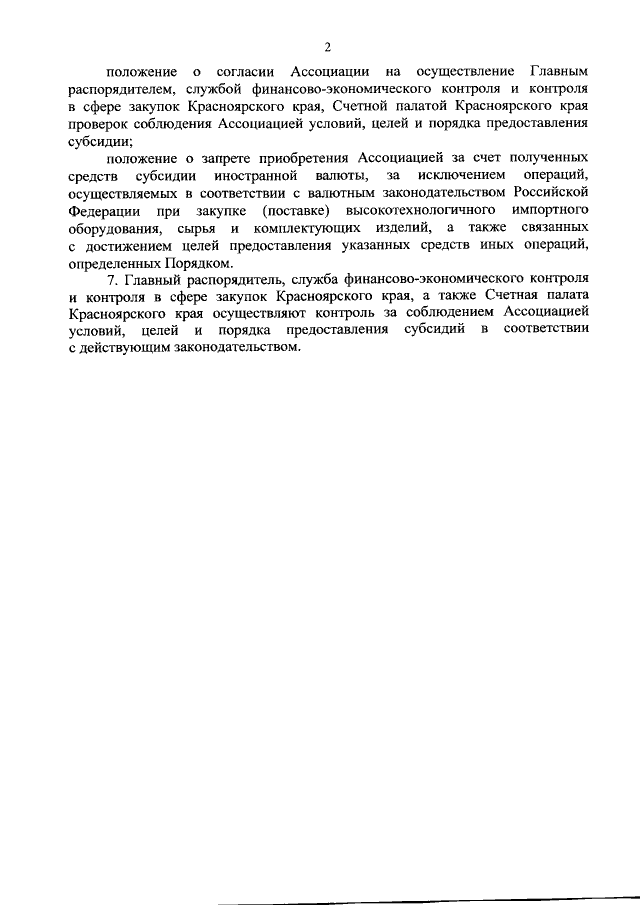 2

положение о согласии Ассоциации на осуществление Главным распорядителем, службой финансово-экономического контроля и контроля в сфере закупок Красноярского края, Счетной палатой Красноярского края проверок соблюдения Ассоциацией условий, целей и порядка предоставления субсидии;

положение о запрете приобретения Ассоциацией за счет полученных средств субсидии иностранной валюты, за исключением операций, осуществляемых в соответствии с валютным законодательством Российской Федерации при закупке (поставке) высокотехнологичного импортного оборудования, сырья и комплектующих изделий, а также связанных с достижением целей предоставления указанных средств иных операций, определенных Порядком.

7. Главный распорядитель, служба финансово-экономического контроля и контроля в сфере закупок Красноярского края, а также Счетная палата Красноярского края осуществляют контроль за соблюдением Ассоциацией условий, целей и порядка предоставления субсидий в соответствии с действующим законодательством.